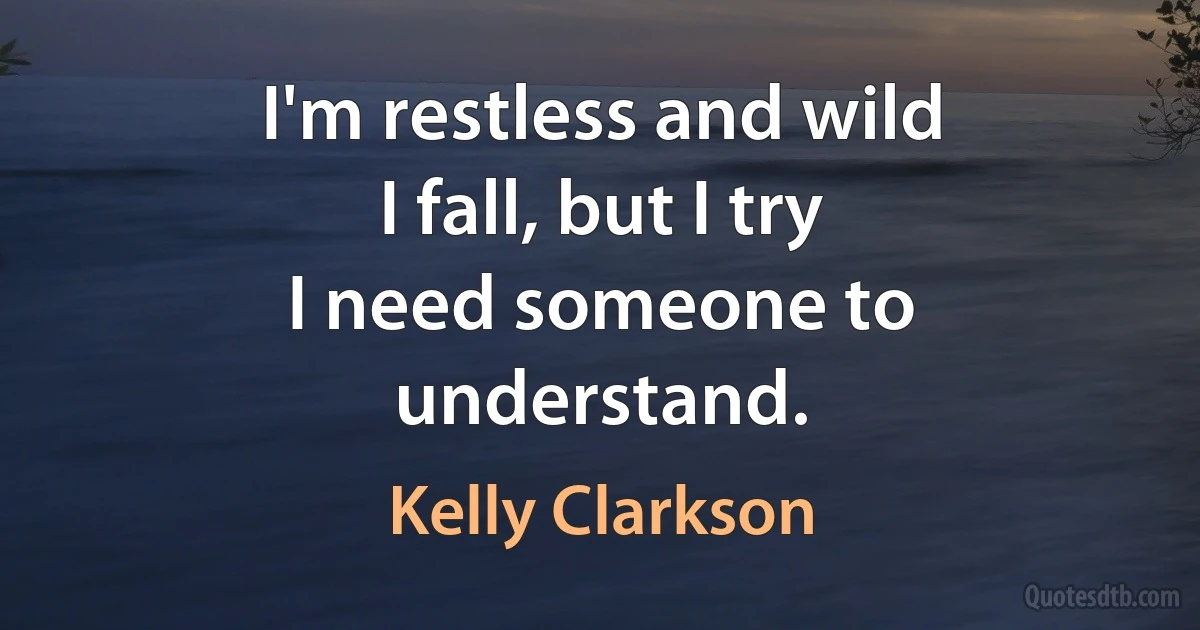 I'm restless and wild
I fall, but I try
I need someone to understand.

Kelly Clarkson

Quotesdtb.com